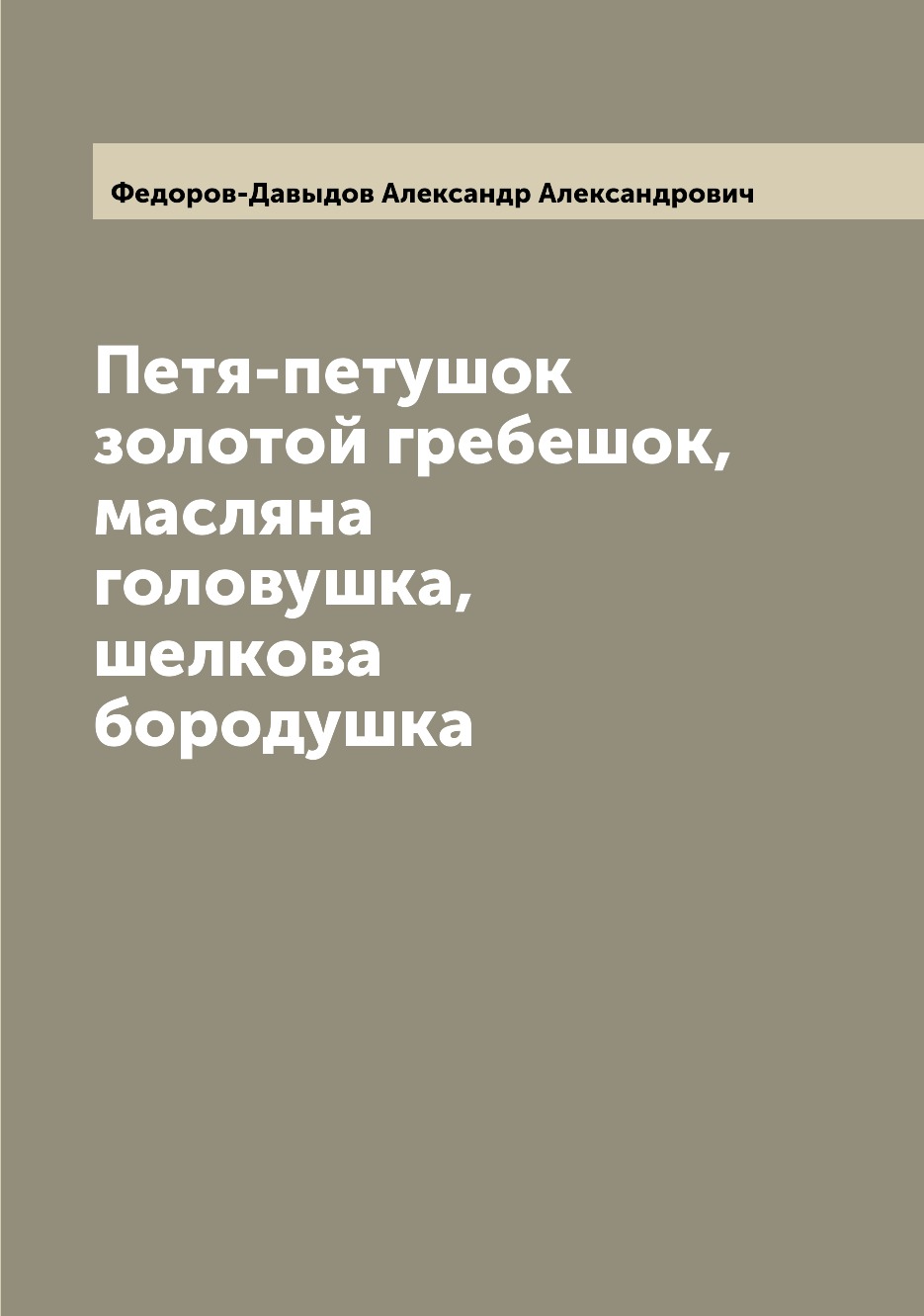 Федоров-Давыдов Александр Александрович

Петя-петушок золотой гребешок, масляна головушка, шелкова бородушка